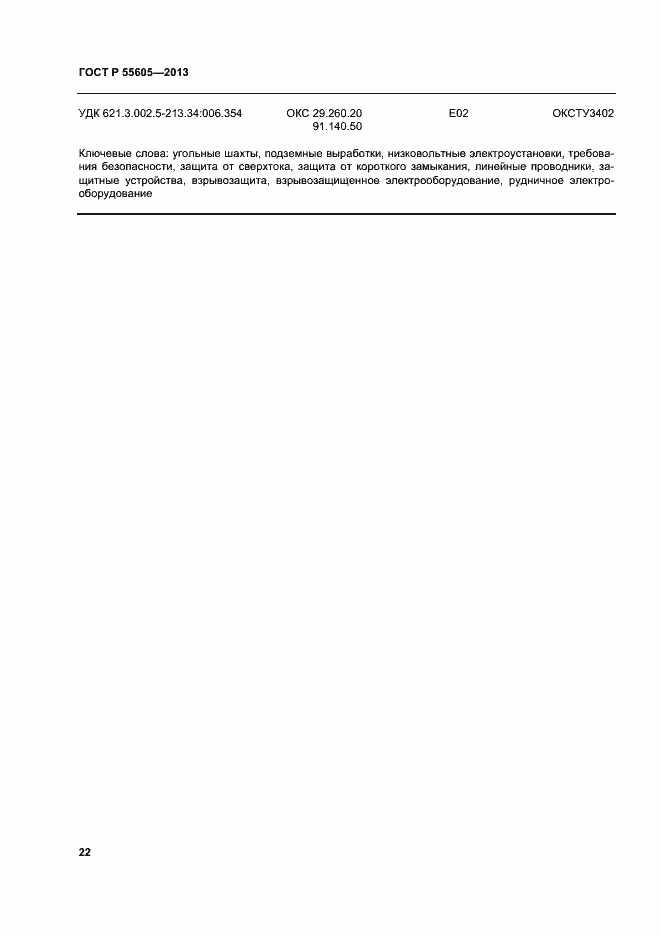 ГОСТ Р 55605—2013

УДК 621.3.002.5-213.34:006.354 ОКС 29.260.20 91.140.50 Е02 ОКСТУ3402

Ключевые слова: угольные шахты, подземные выработки, низковольтные электроустановки, требования безопасности, защита от сверхтока, защита от короткого замыкания, линейные проводники, защитные устройства, взрывозащита, взрывозащищенное электрооборудование, рудничное электрооборудование

22